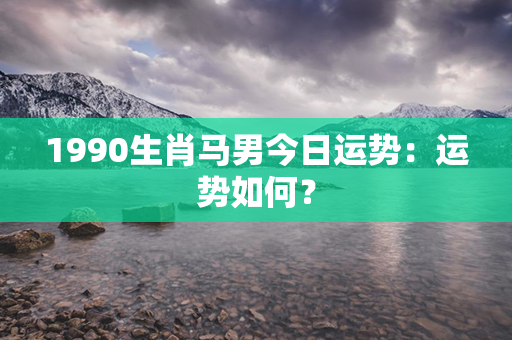 1990生肖马男今日运势：运势如何？